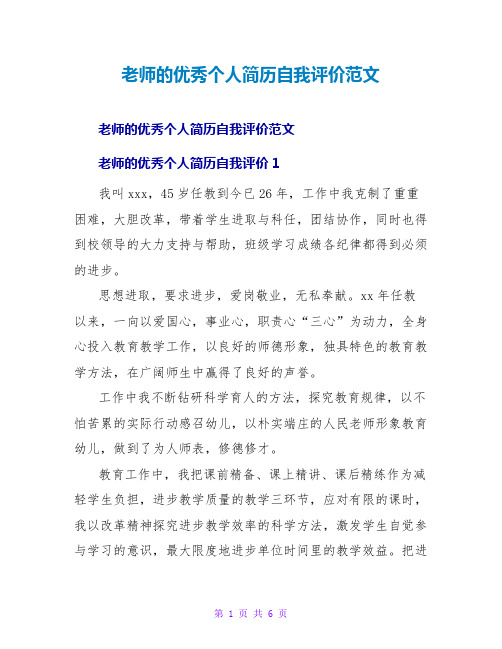 老师的优秀个人简历自我评价范文

老师的优秀个人简历自我评价范文

老师的优秀个人简历自我评价 1

我叫 xxx，45 岁任教到今已 26 年，工作中我克制了重重困难，大胆改革，带着学生进取与科任，团结协作，同时也得到校领导的大力支持与帮助，班级学习成绩各纪律都得到必须的进步。

思想进取，要求进步，爱岗敬业，无私奉献。xx 年任教以来，一向以爱国心，事业心，职责心“三心”为动力，全身心投入教育教学工作，以良好的师德形象，独具特色的教育教学方法，在广阔师生中赢得了良好的声誉。

工作中我不断钻研科学育人的方法，探究教育规律，以不怕苦累的实际行动感召幼儿，以朴实端庄的人民老师形象教育幼儿，做到了为人师表，修德修才。

教育工作中，我把课前精备、课上精讲、课后精练作为减轻学生负担，进步教学质量的教学三环节，应对有限的课时，我以改革精神探究进步教学效率的科学方法，激发学生自觉参与学习的意识，最大限度地进步单位时间里的教学效益。把进

第 1 页 共 6 页